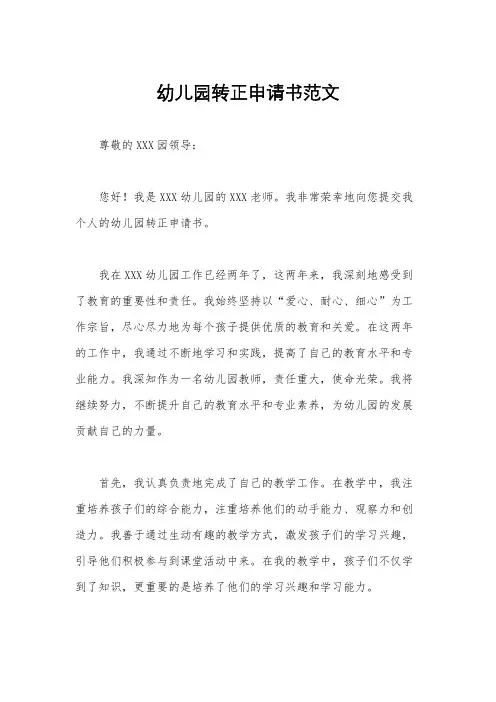 幼儿园转正申请书范文

尊敬的XXX园领导:

您好！我是XXX幼儿园的XXX老师。我非常荣幸地向您提交我个人的幼儿园转正申请书。

我在XXX幼儿园工作已经两年了，这两年来，我深刻地感受到了教育的重要性和责任。我始终坚持以“爱心、耐心、细心”为工作宗旨，尽心尽力地为每个孩子提供优质的教育和关爱。在这两年的工作中，我通过不断地学习和实践，提高了自己的教育水平和专业能力。我深知作为一名幼儿园教师，责任重大，使命光荣。我将继续努力，不断提升自己的教育水平和专业素养，为幼儿园的发展贡献自己的力量。

首先，我认真负责地完成了自己的教学工作。在教学中，我注重培养孩子们的综合能力，注重培养他们的动手能力、观察力和创造力。我善于通过生动有趣的教学方式，激发孩子们的学习兴趣，引导他们积极参与到课堂活动中来。在我的教学中，孩子们不仅学到了知识，更重要的是培养了他们的学习兴趣和学习能力。